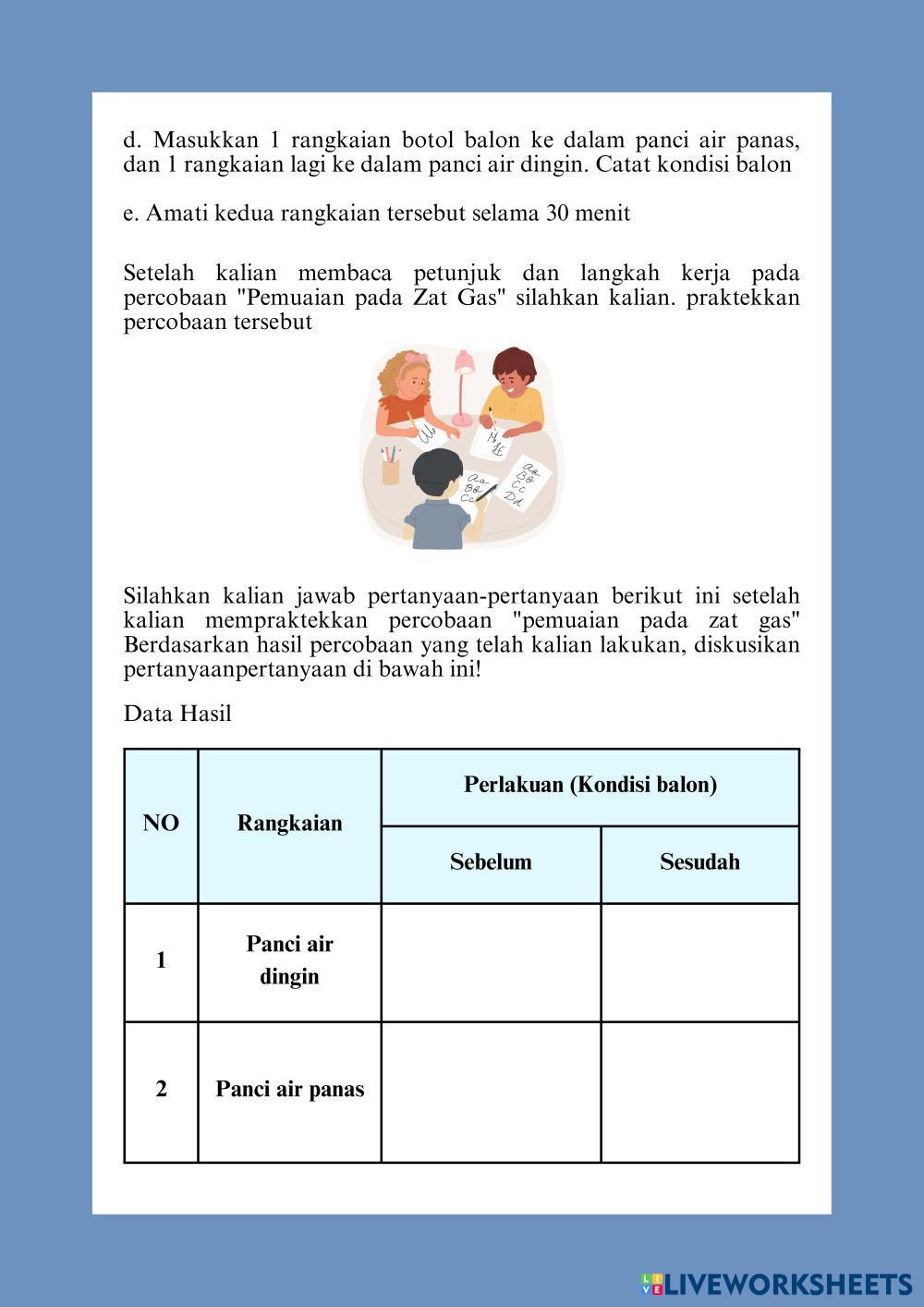 d. Masukkan 1 rangkaian botol balon ke dalam panci air panas, dan 1 rangkaian lagi ke dalam panci air dingin. Catat kondisi balon

e. Amati kedua rangkaian tersebut selama 30 menit

Setelah kalian membaca petunjuk dan langkah kerja pada percobaan "Pemuaian pada Zat Gas" silahkan kalian. praktekkan percobaan tersebut

Aa Bb Cc Aa Bb Cc Dd

Silahkan kalian jawab pertanyaan-pertanyaan berikut ini setelah kalian mempraktekkan percobaan "pemuaian pada zat gas" Berdasarkan hasil percobaan yang telah kalian lakukan, diskusikan pertanyaanpertanyaan di bawah ini!

Data Hasil

| NO | Rangkaian | Perlakuan (Kondisi balon) | |
|---|---|---|---|
| | | Sebelum | Sesudah |
| 1 | Panci air dingin | | |
| 2 | Panci air panas | | |

LIVEWORKSHEETS